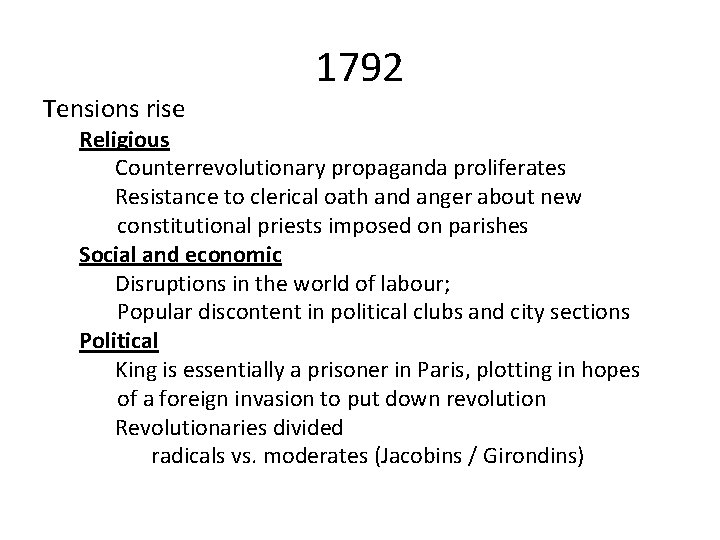 1792

Tensions rise

Religious

Counterrevolutionary propaganda proliferates

Resistance to clerical oath and anger about new constitutional priests imposed on parishes

Social and economic

Disruptions in the world of labour;

Popular discontent in political clubs and city sections

Political

King is essentially a prisoner in Paris, plotting in hopes of a foreign invasion to put down revolution

Revolutionaries divided

radicals vs. moderates (Jacobins / Girondins)